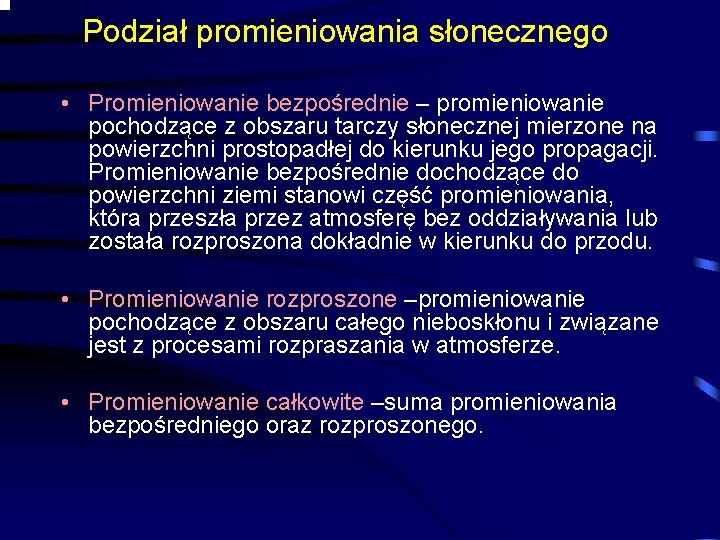 Podział promieniowania słonecznego

• Promieniowanie bezpośrednie – promieniowanie pochodzące z obszaru tarczy słonecznej mierzone na powierzchni prostopadłej do kierunku jego propagacji. Promieniowanie bezpośrednie dochodzące do powierzchni ziemi stanowi część promieniowania, która przeszła przez atmosferę bez oddziaływania lub została rozproszona dokładnie w kierunku do przodu.

• Promieniowanie rozproszone –promieniowanie pochodzące z obszaru całego nieboskłonu i związane jest z procesami rozpraszania w atmosferze.

• Promieniowanie całkowite –suma promieniowania bezpośredniego oraz rozproszonego.